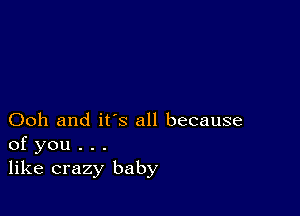 Ooh and it´s all because
of you . . .
like crazy baby